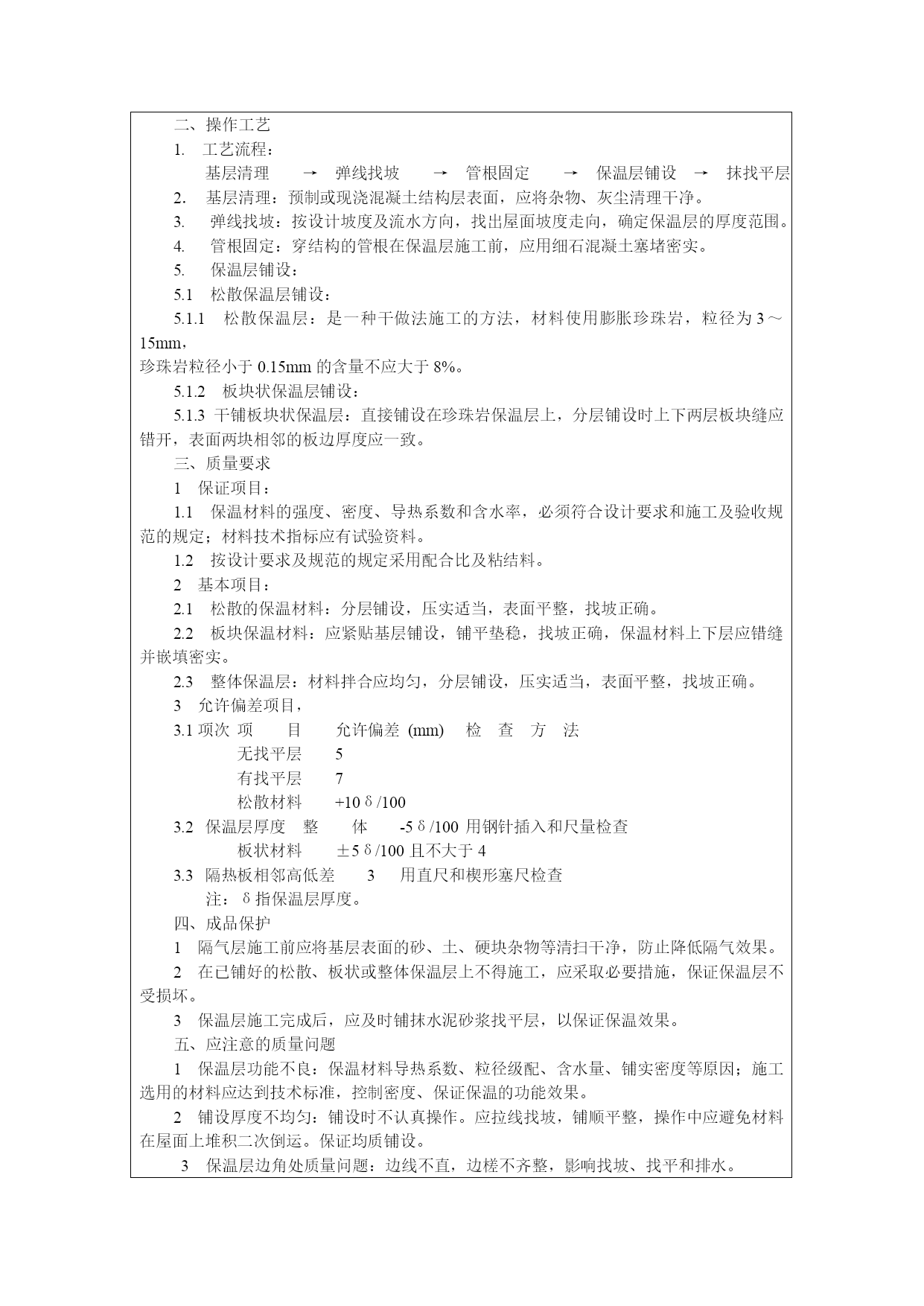 二、操作工艺

1. 工艺流程：

基层清理 → 弹线找坡 → 管根固定 → 保温层铺设 → 抹找平层

2. 基层清理：预制或现浇混凝土结构层表面，应将杂物、灰尘清理干净。

3. 弹线找坡：按设计坡度及流水方向，找出屋面坡度走向，确定保温层的厚度范围。

4. 管根固定：穿结构的管根在保温层施工前，应用细石混凝土塞堵密实。

5. 保温层铺设：

5.1 松散保温层铺设：

5.1.1 松散保温层：是一种干做法施工的方法，材料使用膨胀珍珠岩，粒径为 3～15mm，

珍珠岩粒径小于 0.15mm 的含量不应大于 8%。

5.1.2 板块状保温层铺设：

5.1.3 干铺板块状保温层：直接铺设在珍珠岩保温层上，分层铺设时上下两层板块缝应错开，表面两块相邻的板边厚度应一致。

三、质量要求

1 保证项目：

1.1 保温材料的强度、密度、导热系数和含水率，必须符合设计要求和施工及验收规范的规定；材料技术指标应有试验资料。

1.2 按设计要求及规范的规定采用配合比及粘结料。

2 基本项目：

2.1 松散的保温材料：分层铺设，压实适当，表面平整，找坡正确。

2.2 板块保温材料：应紧贴基层铺设，铺平垫稳，找坡正确，保温材料上下层应错缝并嵌填密实。

2.3 整体保温层：材料拌合应均匀，分层铺设，压实适当，表面平整，找坡正确。

3 允许偏差项目，

3.1 项次 项 目 允许偏差 (mm) 检 查 方 法

无找平层 5

有找平层 7

松散材料 +10δ/100

3.2 保温层厚度 整 体 -5δ/100 用钢针插入和尺量检查

板状材料 ±5δ/100 且不大于 4

3.3 隔热板相邻高低差 3 用直尺和楔形塞尺检查

注：δ指保温层厚度。

四、成品保护

1 隔气层施工前应将基层表面的砂、土、硬块杂物等清扫干净，防止降低隔气效果。

2 在已铺好的松散、板状或整体保温层上不得施工，应采取必要措施，保证保温层不受损坏。

3 保温层施工完成后，应及时铺抹水泥砂浆找平层，以保证保温效果。

五、应注意的质量问题

1 保温层功能不良：保温材料导热系数、粒径级配、含水量、铺实密度等原因；施工选用的材料应达到技术标准，控制密度、保证保温的功能效果。

2 铺设厚度不均匀：铺设时不认真操作。应拉线找坡，铺顺平整，操作中应避免材料在屋面上堆积二次倒运。保证均质铺设。

3 保温层边角处质量问题：边线不直，边槎不齐整，影响找坡、找平和排水。